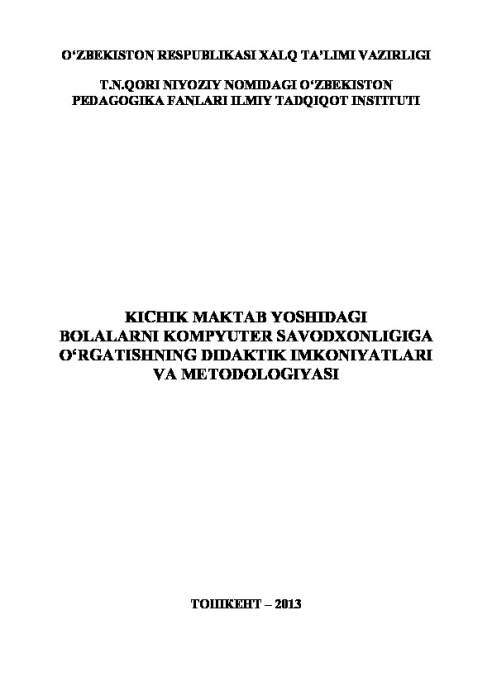 O‘ZBEKISTON RESPUBLIKASI XALQ TA’LIMI VAZIRLIGI

T.N.QORI NIYOZIY NOMIDAGI O‘ZBEKISTON PEDAGOGIKA FANLARI ILMIY TADQIQOT INSTITUTI

KICHIK MAKTAB YOSHIDAGI BOLALARNI KOMPYUTER SAVODXONLIGIGA O‘RGATISHNING DIDAKTIK IMKONIYATLARI VA METODOLOGIYASI

ТОШКЕНТ – 2013